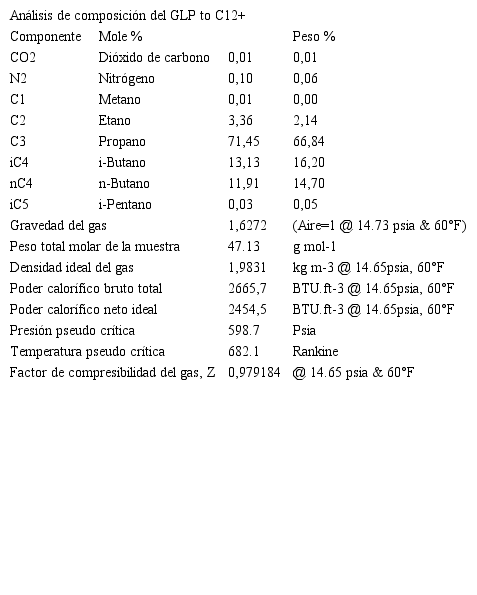 Análisis de composición del GLP to C12+

| Componente | Mole % | | Peso % |
|---|---|---|---|
| CO2 | Dióxido de carbono | 0,01 | 0,01 |
| N2 | Nitrógeno | 0,10 | 0,06 |
| C1 | Metano | 0,01 | 0,00 |
| C2 | Etano | 3,36 | 2,14 |
| C3 | Propano | 71,45 | 66,84 |
| iC4 | i-Butano | 13,13 | 16,20 |
| nC4 | n-Butano | 11,91 | 14,70 |
| iC5 | i-Pentano | 0,03 | 0,05 |
| Gravedad del gas | | 1,6272 | (Aire=1 @ 14.73 psia & 60°F) |
| Peso total molar de la muestra | | 47.13 | g mol-1 |
| Densidad ideal del gas | | 1,9831 | kg m-3 @ 14.65psia, 60°F |
| Poder calorífico bruto total | | 2665,7 | BTU.ft-3 @ 14.65psia, 60°F |
| Poder calorífico neto ideal | | 2454,5 | BTU.ft-3 @ 14.65psia, 60°F |
| Presión pseudo crítica | | 598.7 | Psia |
| Temperatura pseudo crítica | | 682.1 | Rankine |
| Factor de compresibilidad del gas, Z | | 0,979184 | @ 14.65 psia & 60°F |